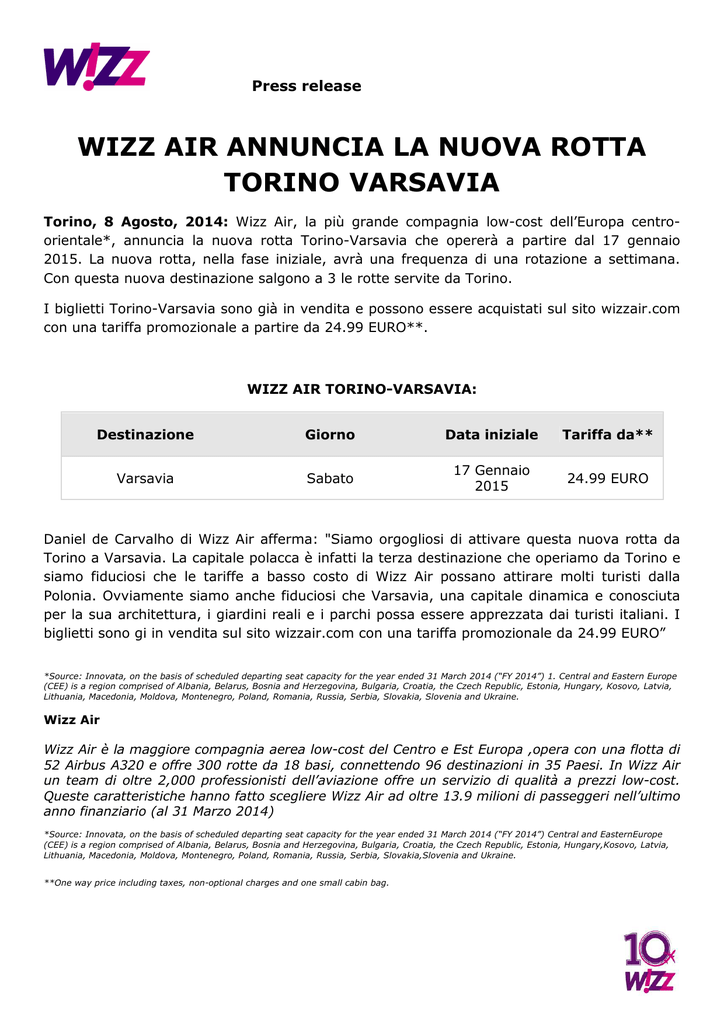 W!ZZ

Press release

WIZZ AIR ANNUNCIA LA NUOVA ROTTA TORINO VARSAVIA

Torino, 8 Agosto, 2014: Wizz Air, la più grande compagnia low-cost dell'Europa centro-orientale*, annuncia la nuova rotta Torino-Varsavia che opererà a partire dal 17 gennaio 2015. La nuova rotta, nella fase iniziale, avrà una frequenza di una rotazione a settimana. Con questa nuova destinazione salgono a 3 le rotte servite da Torino.

I biglietti Torino-Varsavia sono già in vendita e possono essere acquistati sul sito wizzair.com con una tariffa promozionale a partire da 24.99 EURO**.

WIZZ AIR TORINO-VARSAVIA:

| Destinazione | Giorno | Data iniziale | Tariffa da** |
|---|---|---|---|
| Varsavia | Sabato | 17 Gennaio 2015 | 24.99 EURO |

Daniel de Carvalho di Wizz Air afferma: "Siamo orgogliosi di attivare questa nuova rotta da Torino a Varsavia. La capitale polacca è infatti la terza destinazione che operiamo da Torino e siamo fiduciosi che le tariffe a basso costo di Wizz Air possano attirare molti turisti dalla Polonia. Ovviamente siamo anche fiduciosi che Varsavia, una capitale dinamica e conosciuta per la sua architettura, i giardini reali e i parchi possa essere apprezzata dai turisti italiani. I biglietti sono gi in vendita sul sito wizzair.com con una tariffa promozionale da 24.99 EURO"

*Source: Innovata, on the basis of scheduled departing seat capacity for the year ended 31 March 2014 ("FY 2014") 1. Central and Eastern Europe (CEE) is a region comprised of Albania, Belarus, Bosnia and Herzegovina, Bulgaria, Croatia, the Czech Republic, Estonia, Hungary, Kosovo, Latvia, Lithuania, Macedonia, Moldova, Montenegro, Poland, Romania, Russia, Serbia, Slovakia, Slovenia and Ukraine.

Wizz Air

Wizz Air è la maggiore compagnia aerea low-cost del Centro e Est Europa ,opera con una flotta di 52 Airbus A320 e offre 300 rotte da 18 basi, connettendo 96 destinazioni in 35 Paesi. In Wizz Air un team di oltre 2,000 professionisti dell'aviazione offre un servizio di qualità a prezzi low-cost. Queste caratteristiche hanno fatto scegliere Wizz Air ad oltre 13.9 milioni di passeggeri nell'ultimo anno finanziario (al 31 Marzo 2014)

*Source: Innovata, on the basis of scheduled departing seat capacity for the year ended 31 March 2014 ("FY 2014") Central and EasternEurope (CEE) is a region comprised of Albania, Belarus, Bosnia and Herzegovina, Bulgaria, Croatia, the Czech Republic, Estonia, Hungary,Kosovo, Latvia, Lithuania, Macedonia, Moldova, Montenegro, Poland, Romania, Russia, Serbia, Slovakia,Slovenia and Ukraine.

**One way price including taxes, non-optional charges and one small cabin bag.

10 W!ZZ